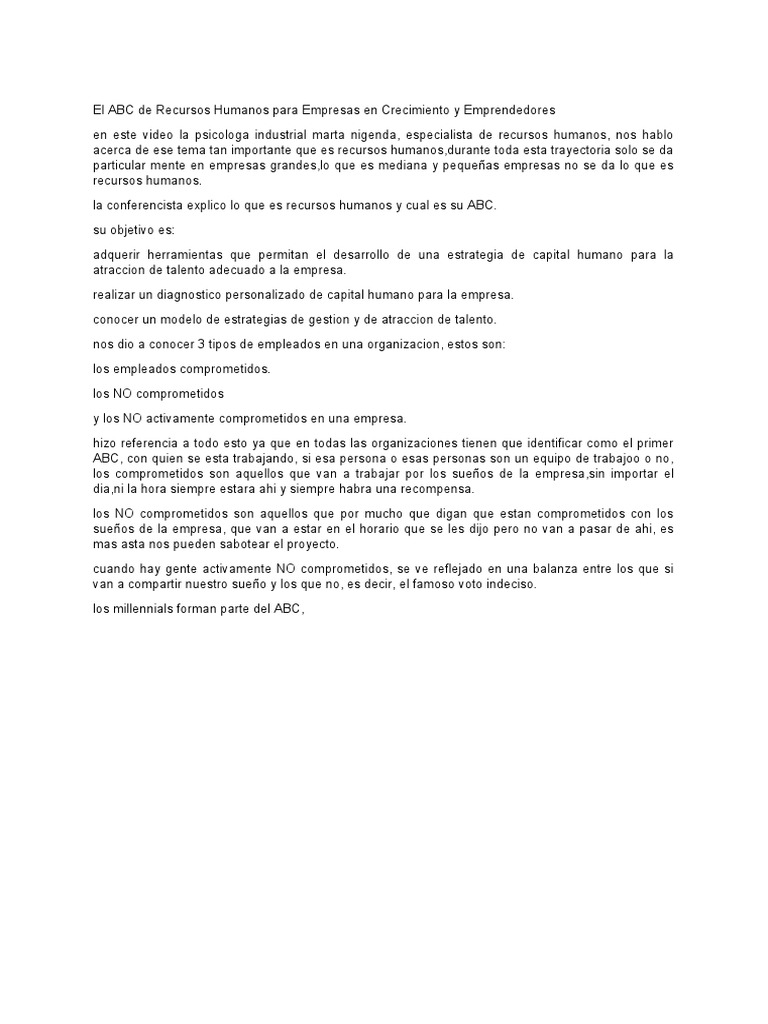 El ABC de Recursos Humanos para Empresas en Crecimiento y Emprendedores

en este video la psicologa industrial marta nigenda, especialista de recursos humanos, nos hablo acerca de ese tema tan importante que es recursos humanos,durante toda esta trayectoria solo se da particular mente en empresas grandes,lo que es mediana y pequeñas empresas no se da lo que es recursos humanos.

la conferencista explico lo que es recursos humanos y cual es su ABC.

su objetivo es:

adquerir herramientas que permitan el desarrollo de una estrategia de capital humano para la atraccion de talento adecuado a la empresa.

realizar un diagnostico personalizado de capital humano para la empresa.

conocer un modelo de estrategias de gestion y de atraccion de talento.

nos dio a conocer 3 tipos de empleados en una organizacion, estos son:

los empleados comprometidos.

los NO comprometidos

y los NO activamente comprometidos en una empresa.

hizo referencia a todo esto ya que en todas las organizaciones tienen que identificar como el primer ABC, con quien se esta trabajando, si esa persona o esas personas son un equipo de trabajoo o no, los comprometidos son aquellos que van a trabajar por los sueños de la empresa,sin importar el dia,ni la hora siempre estara ahi y siempre habra una recompensa.

los NO comprometidos son aquellos que por mucho que digan que estan comprometidos con los sueños de la empresa, que van a estar en el horario que se les dijo pero no van a pasar de ahi, es mas asta nos pueden sabotear el proyecto.

cuando hay gente activamente NO comprometidos, se ve reflejado en una balanza entre los que si van a compartir nuestro sueño y los que no, es decir, el famoso voto indeciso.

los millennials forman parte del ABC,